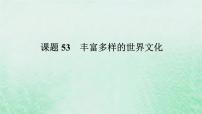 课题 53　丰富多样的世界文化